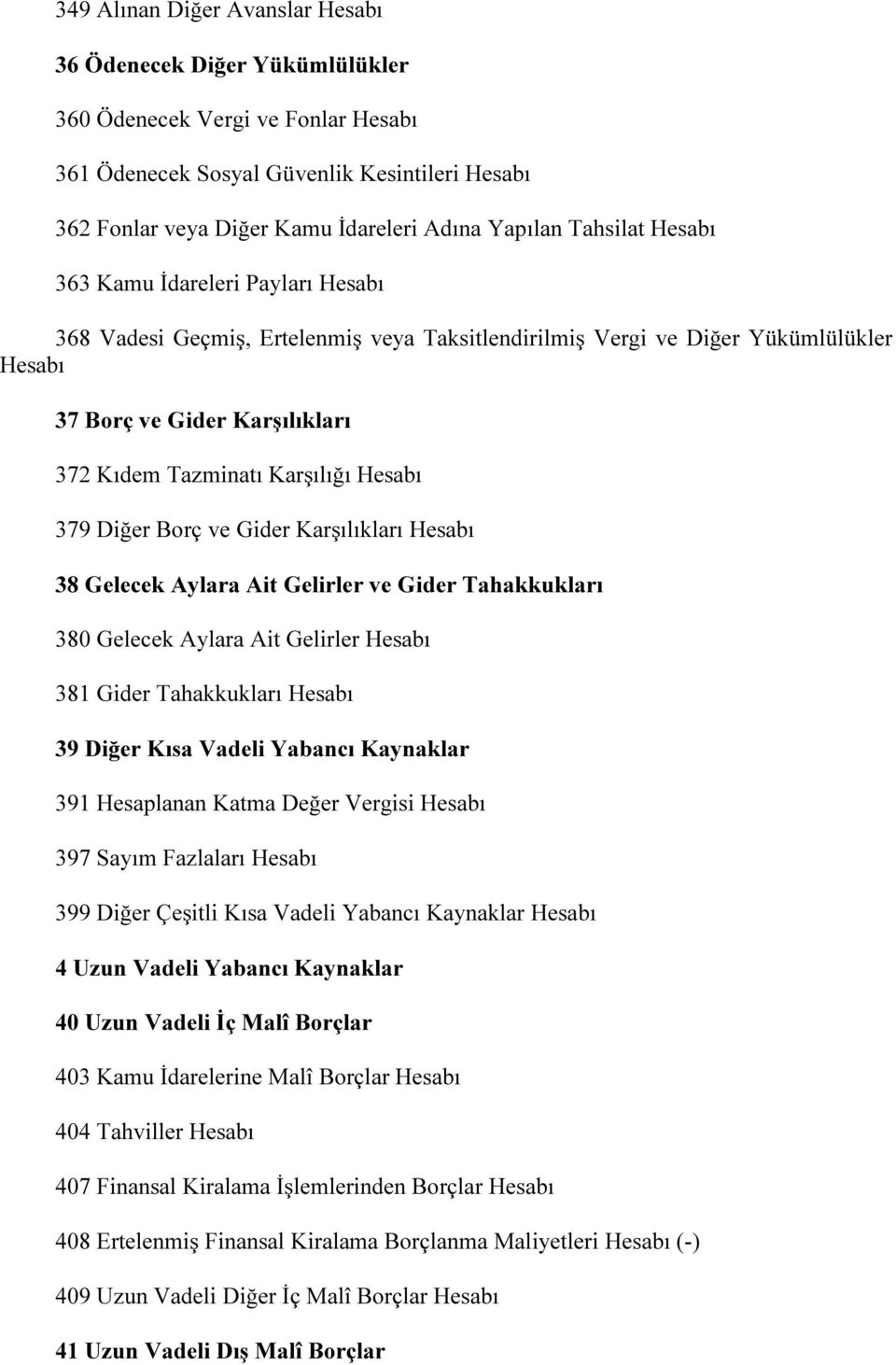 349 Alınan Diğer Avanslar Hesabı

36 Ödenecek Diğer Yükümlülükler

360 Ödenecek Vergi ve Fonlar Hesabı

361 Ödenecek Sosyal Güvenlik Kesintileri Hesabı

362 Fonlar veya Diğer Kamu İdareleri Adına Yapılan Tahsilat Hesabı

363 Kamu İdareleri Payları Hesabı

368 Vadesi Geçmiş, Ertelenmiş veya Taksitlendirilmiş Vergi ve Diğer Yükümlülükler Hesabı

37 Borç ve Gider Karşılıkları

372 Kıdem Tazminatı Karşılığı Hesabı

379 Diğer Borç ve Gider Karşılıkları Hesabı

38 Gelecek Aylara Ait Gelirler ve Gider Tahakkukları

380 Gelecek Aylara Ait Gelirler Hesabı

381 Gider Tahakkukları Hesabı

39 Diğer Kısa Vadeli Yabancı Kaynaklar

391 Hesaplanan Katma Değer Vergisi Hesabı

397 Sayım Fazlaları Hesabı

399 Diğer Çeşitli Kısa Vadeli Yabancı Kaynaklar Hesabı

4 Uzun Vadeli Yabancı Kaynaklar

40 Uzun Vadeli İç Malî Borçlar

403 Kamu İdarelerine Malî Borçlar Hesabı

404 Tahviller Hesabı

407 Finansal Kiralama İşlemlerinden Borçlar Hesabı

408 Ertelenmiş Finansal Kiralama Borçlanma Maliyetleri Hesabı (-)

409 Uzun Vadeli Diğer İç Malî Borçlar Hesabı

41 Uzun Vadeli Dış Malî Borçlar